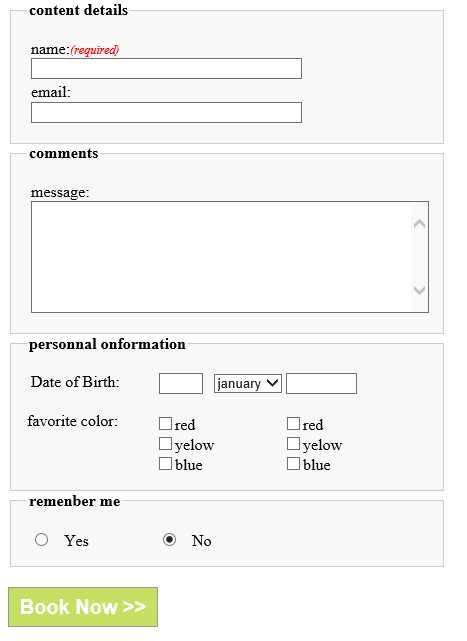 content details

name:(required)

email:

comments

message:

personnal onformation

Date of Birth: january

favorite color: red yelow blue red yelow blue

remenber me

Yes No

Book Now >>